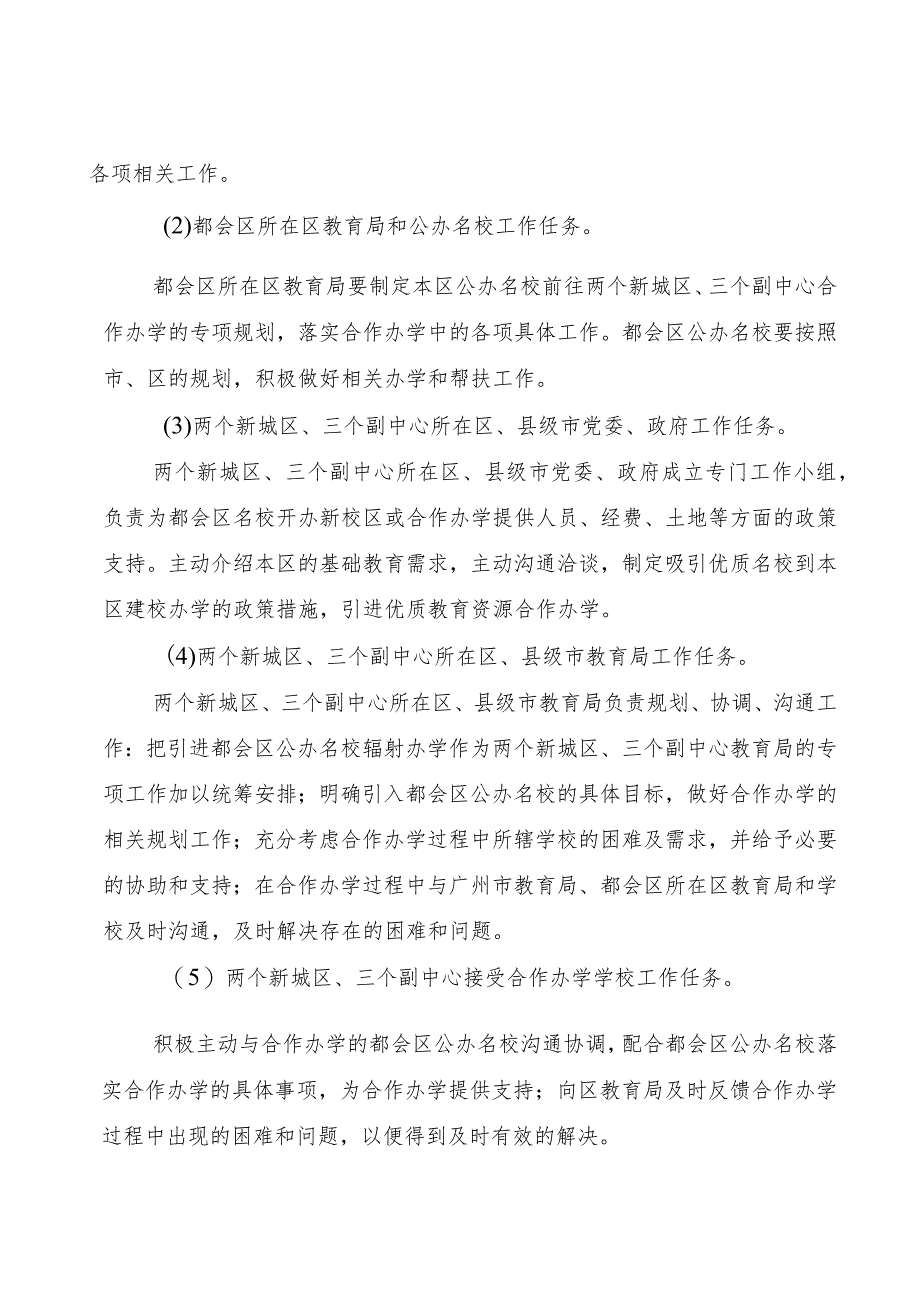 各项相关工作。

(2)都会区所在区教育局和公办名校工作任务。

都会区所在区教育局要制定本区公办名校前往两个新城区、三个副中心合作办学的专项规划，落实合作办学中的各项具体工作。都会区公办名校要按照市、区的规划，积极做好相关办学和帮扶工作。

(3)两个新城区、三个副中心所在区、县级市党委、政府工作任务。

两个新城区、三个副中心所在区、县级市党委、政府成立专门工作小组，负责为都会区名校开办新校区或合作办学提供人员、经费、土地等方面的政策支持。主动介绍本区的基础教育需求，主动沟通洽谈，制定吸引优质名校到本区建校办学的政策措施，引进优质教育资源合作办学。

(4)两个新城区、三个副中心所在区、县级市教育局工作任务。

两个新城区、三个副中心所在区、县级市教育局负责规划、协调、沟通工作：把引进都会区公办名校辐射办学作为两个新城区、三个副中心教育局的专项工作加以统筹安排；明确引入都会区公办名校的具体目标，做好合作办学的相关规划工作；充分考虑合作办学过程中所辖学校的困难及需求，并给予必要的协助和支持；在合作办学过程中与广州市教育局、都会区所在区教育局和学校及时沟通，及时解决存在的困难和问题。

（5）两个新城区、三个副中心接受合作办学学校工作任务。

积极主动与合作办学的都会区公办名校沟通协调，配合都会区公办名校落实合作办学的具体事项，为合作办学提供支持；向区教育局及时反馈合作办学过程中出现的困难和问题，以便得到及时有效的解决。